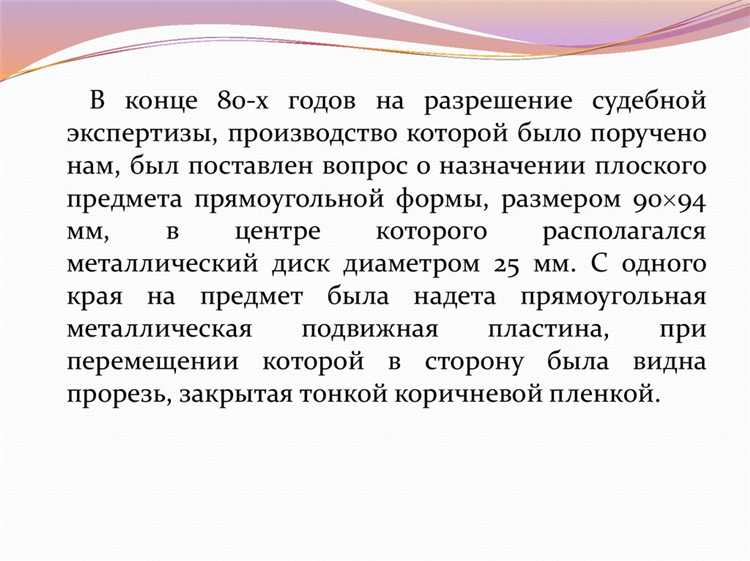 В конце 80-х годов на разрешение судебной экспертизы, производство которой было поручено нам, был поставлен вопрос о назначении плоского предмета прямоугольной формы, размером 90×94 мм, в центре которого располагался металлический диск диаметром 25 мм. С одного края на предмет была надета прямоугольная металлическая подвижная пластина, при перемещении которой в сторону была видна прорезь, закрытая тонкой коричневой пленкой.